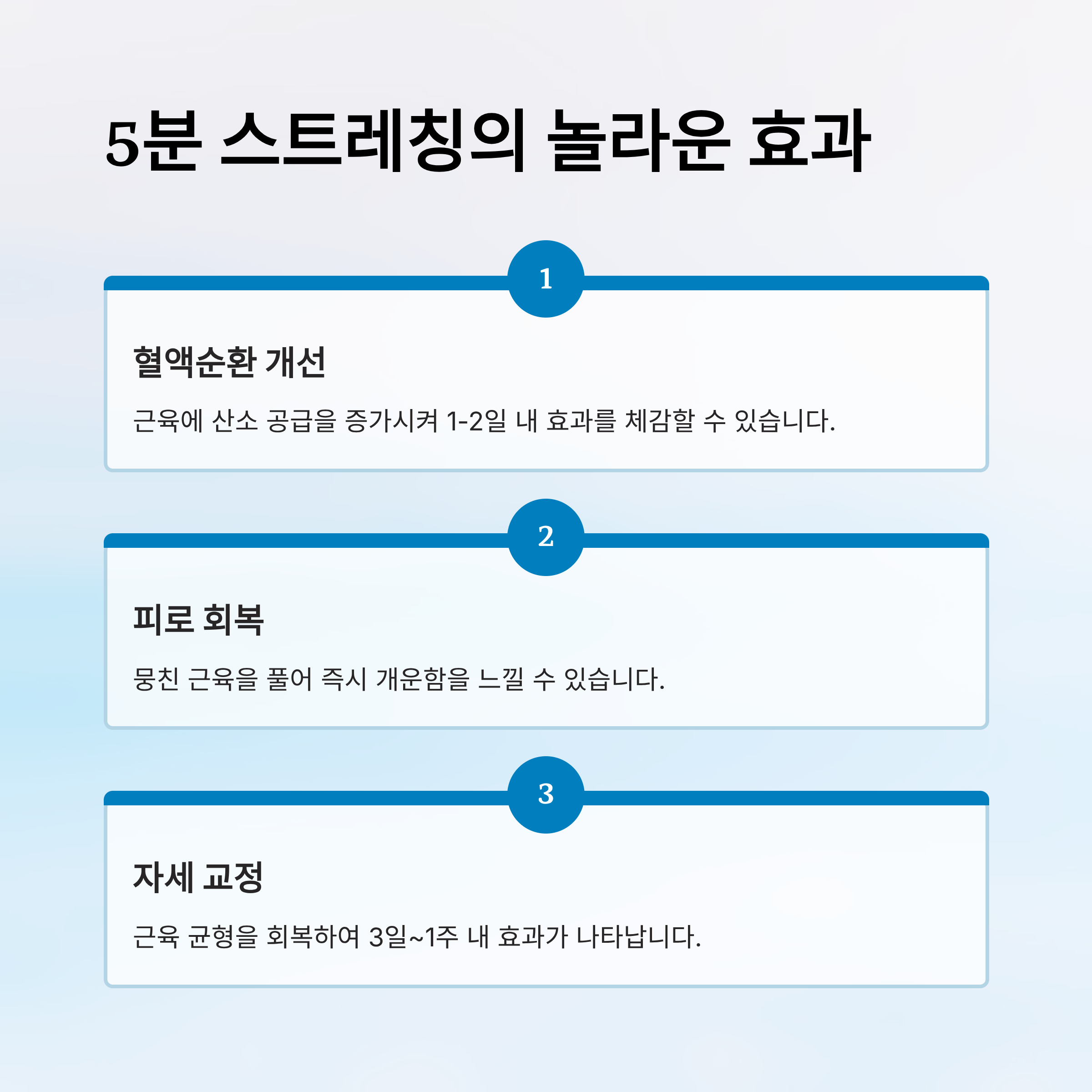 5분 스트레칭의 놀라운 효과

1

혈액순환 개선

근육에 산소 공급을 증가시켜 1-2일 내 효과를 체감할 수 있습니다.

2

피로 회복

뭉친 근육을 풀어 즉시 개운함을 느낄 수 있습니다.

3

자세 교정

근육 균형을 회복하여 3일~1주 내 효과가 나타납니다.